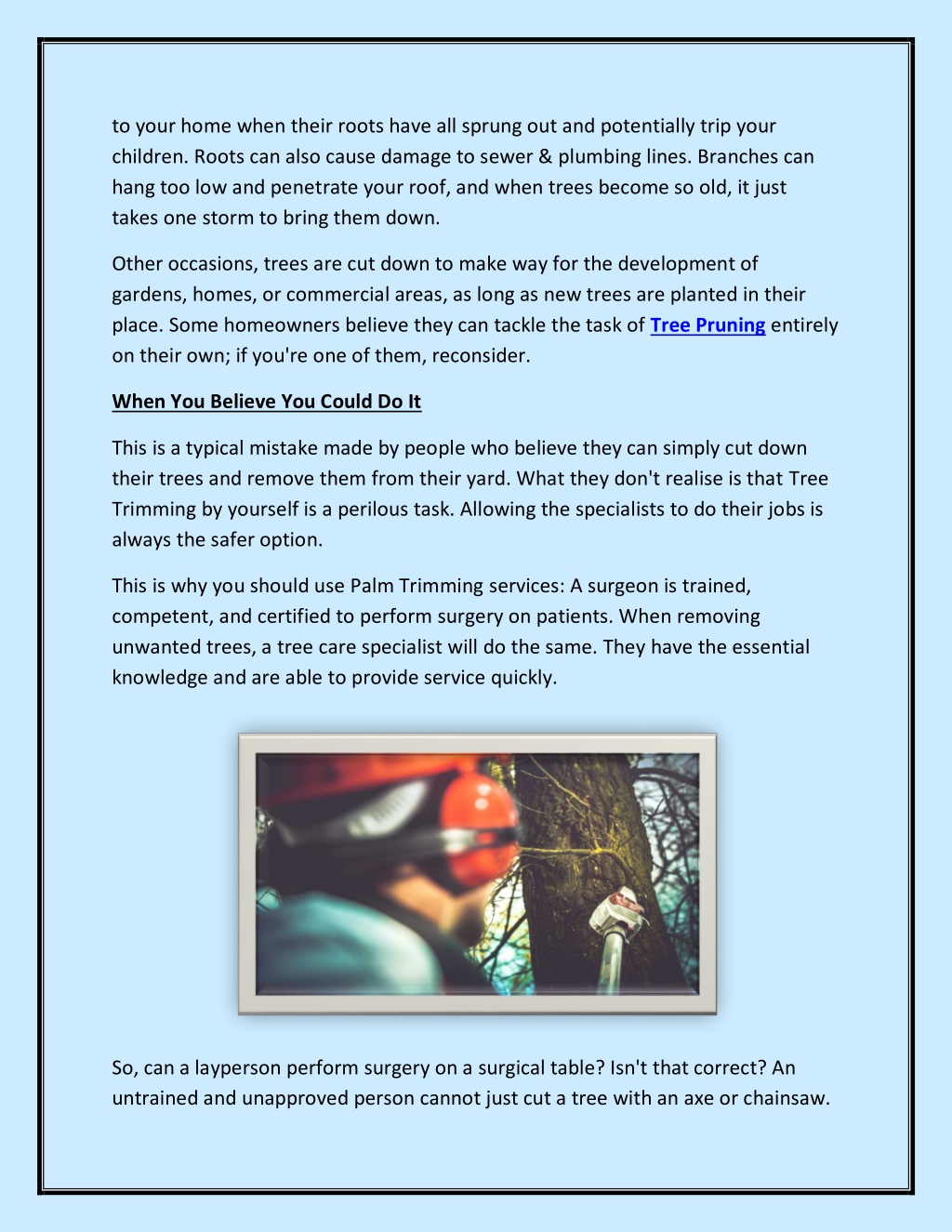 to your home when their roots have all sprung out and potentially trip your children. Roots can also cause damage to sewer & plumbing lines. Branches can hang too low and penetrate your roof, and when trees become so old, it just takes one storm to bring them down.

Other occasions, trees are cut down to make way for the development of gardens, homes, or commercial areas, as long as new trees are planted in their place. Some homeowners believe they can tackle the task of Tree Pruning entirely on their own; if you're one of them, reconsider.

When You Believe You Could Do It

This is a typical mistake made by people who believe they can simply cut down their trees and remove them from their yard. What they don't realise is that Tree Trimming by yourself is a perilous task. Allowing the specialists to do their jobs is always the safer option.

This is why you should use Palm Trimming services: A surgeon is trained, competent, and certified to perform surgery on patients. When removing unwanted trees, a tree care specialist will do the same. They have the essential knowledge and are able to provide service quickly.

So, can a layperson perform surgery on a surgical table? Isn't that correct? An untrained and unapproved person cannot just cut a tree with an axe or chainsaw.